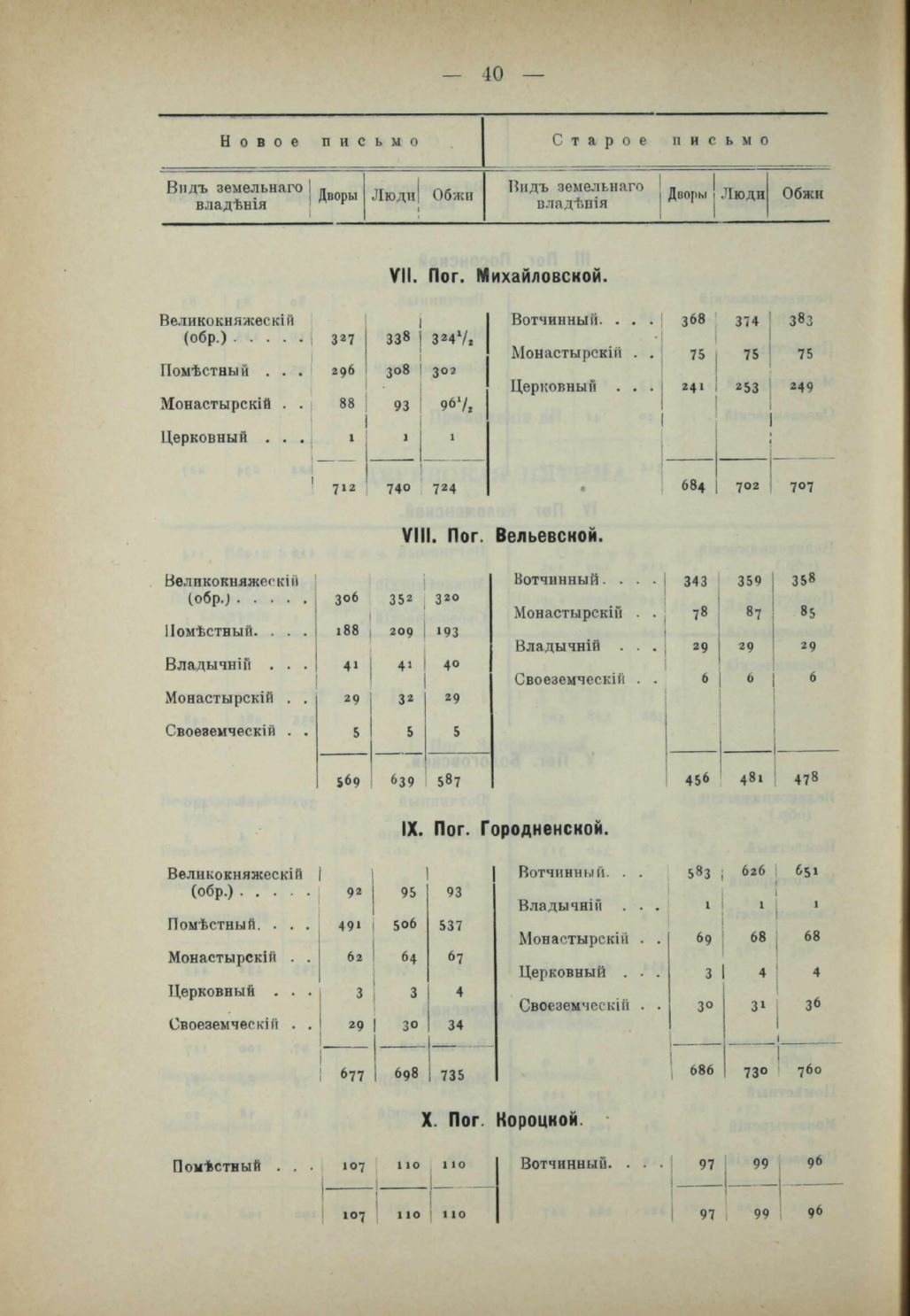 — 40 —

| Новое письмо | | | | Старое письмо | | | |
|---|---|---|---|---|---|---|---|
| Видъ земельнаго владѣнія | Дворы | Люди | Обжи | Видъ земельнаго владѣнія | Дворы | Люди | Обжи |

VII. Пог. Михайловской.

| | | | | | | | |
|---|---|---|---|---|---|---|---|
| Великокняжескій (обр.) . . . . . | 327 | 338 | $324\frac{1}{2}$ | Вотчинный. . . . | 368 | 374 | 383 |
| Помѣстный . . . | 296 | 308 | 302 | Монастырскій . . | 75 | 75 | 75 |
| Монастырскій . . | 88 | 93 | $96\frac{1}{2}$ | Церковный . . . | 241 | 253 | 249 |
| Церковный . . . | 1 | 1 | 1 | | | | |
| | 712 | 740 | 724 | | 684 | 702 | 707 |

VIII. Пог. Вельевской.

| | | | | | | | |
|---|---|---|---|---|---|---|---|
| Великокняжескій (обр.) . . . . . | 306 | 352 | 320 | Вотчинный. . . . | 343 | 359 | 358 |
| Помѣстный. . . . | 188 | 209 | 193 | Монастырскій . . | 78 | 87 | 85 |
| Владычній . . . | 41 | 41 | 40 | Владычній . . . | 29 | 29 | 29 |
| Монастырскій . . | 29 | 32 | 29 | Своеземческій . . | 6 | 6 | 6 |
| Своеземческій . . | 5 | 5 | 5 | | | | |
| | 569 | 639 | 587 | | 456 | 481 | 478 |

IX. Пог. Городненской.

| | | | | | | | |
|---|---|---|---|---|---|---|---|
| Великокняжескій (обр.) . . . . . | 92 | 95 | 93 | Вотчинный. . . | 583 | 626 | 651 |
| Помѣстный. . . . | 491 | 506 | 537 | Владычній . . . | 1 | 1 | 1 |
| Монастырскій . . | 62 | 64 | 67 | Монастырскій . . | 69 | 68 | 68 |
| Церковный . . . | 3 | 3 | 4 | Церковный . . . | 3 | 4 | 4 |
| Своеземческій . . | 29 | 30 | 34 | Своеземческій . . | 30 | 31 | 36 |
| | 677 | 698 | 735 | | 686 | 730 | 760 |

X. Пог. Короцкой.

| | | | | | | | |
|---|---|---|---|---|---|---|---|
| Помѣстный . . . | 107 | 110 | 110 | Вотчинный. . . . | 97 | 99 | 96 |
| | 107 | 110 | 110 | | 97 | 99 | 96 |